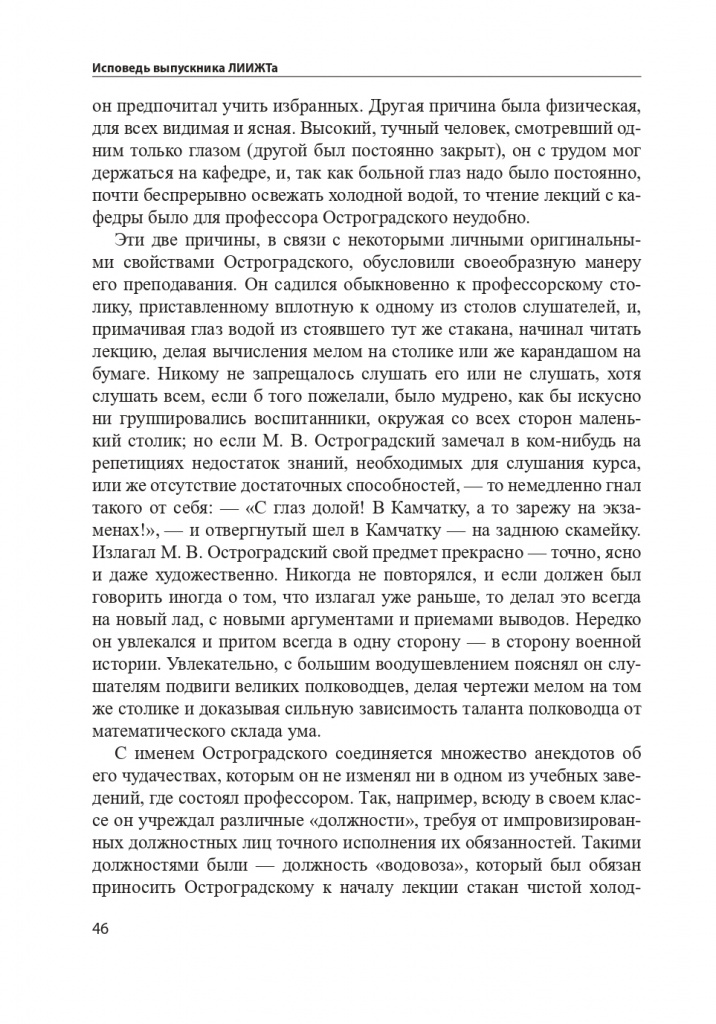 Исповедь выпускника ЛИИЖТа

он предпочитал учить избранных. Другая причина была физическая, для всех видимая и ясная. Высокий, тучный человек, смотревший одним только глазом (другой был постоянно закрыт), он с трудом мог держаться на кафедре, и, так как больной глаз надо было постоянно, почти беспрерывно освежать холодной водой, то чтение лекций с кафедры было для профессора Остроградского неудобно.

Эти две причины, в связи с некоторыми личными оригинальными свойствами Остроградского, обусловили своеобразную манеру его преподавания. Он садился обыкновенно к профессорскому столику, приставленному вплотную к одному из столов слушателей, и, примачивая глаз водой из стоявшего тут же стакана, начинал читать лекцию, делая вычисления мелом на столике или же карандашом на бумаге. Никому не запрещалось слушать его или не слушать, хотя слушать всем, если б того пожелали, было мудрено, как бы искусно ни группировались воспитанники, окружая со всех сторон маленький столик; но если М. В. Остроградский замечал в ком-нибудь на репетициях недостаток знаний, необходимых для слушания курса, или же отсутствие достаточных способностей, — то немедленно гнал такого от себя: — «С глаз долой! В Камчатку, а то зарежу на экзаменах!», — и отвергнутый шел в Камчатку — на заднюю скамейку. Излагал М. В. Остроградский свой предмет прекрасно — точно, ясно и даже художественно. Никогда не повторялся, и если должен был говорить иногда о том, что излагал уже раньше, то делал это всегда на новый лад, с новыми аргументами и приемами выводов. Нередко он увлекался и притом всегда в одну сторону — в сторону военной истории. Увлекательно, с большим воодушевлением пояснял он слушателям подвиги великих полководцев, делая чертежи мелом на том же столике и доказывая сильную зависимость таланта полководца от математического склада ума.

С именем Остроградского соединяется множество анекдотов об его чудачествах, которым он не изменял ни в одном из учебных заведений, где состоял профессором. Так, например, всюду в своем классе он учреждал различные «должности», требуя от импровизированных должностных лиц точного исполнения их обязанностей. Такими должностями были — должность «водовоза», который был обязан приносить Остроградскому к началу лекции стакан чистой холод-

46